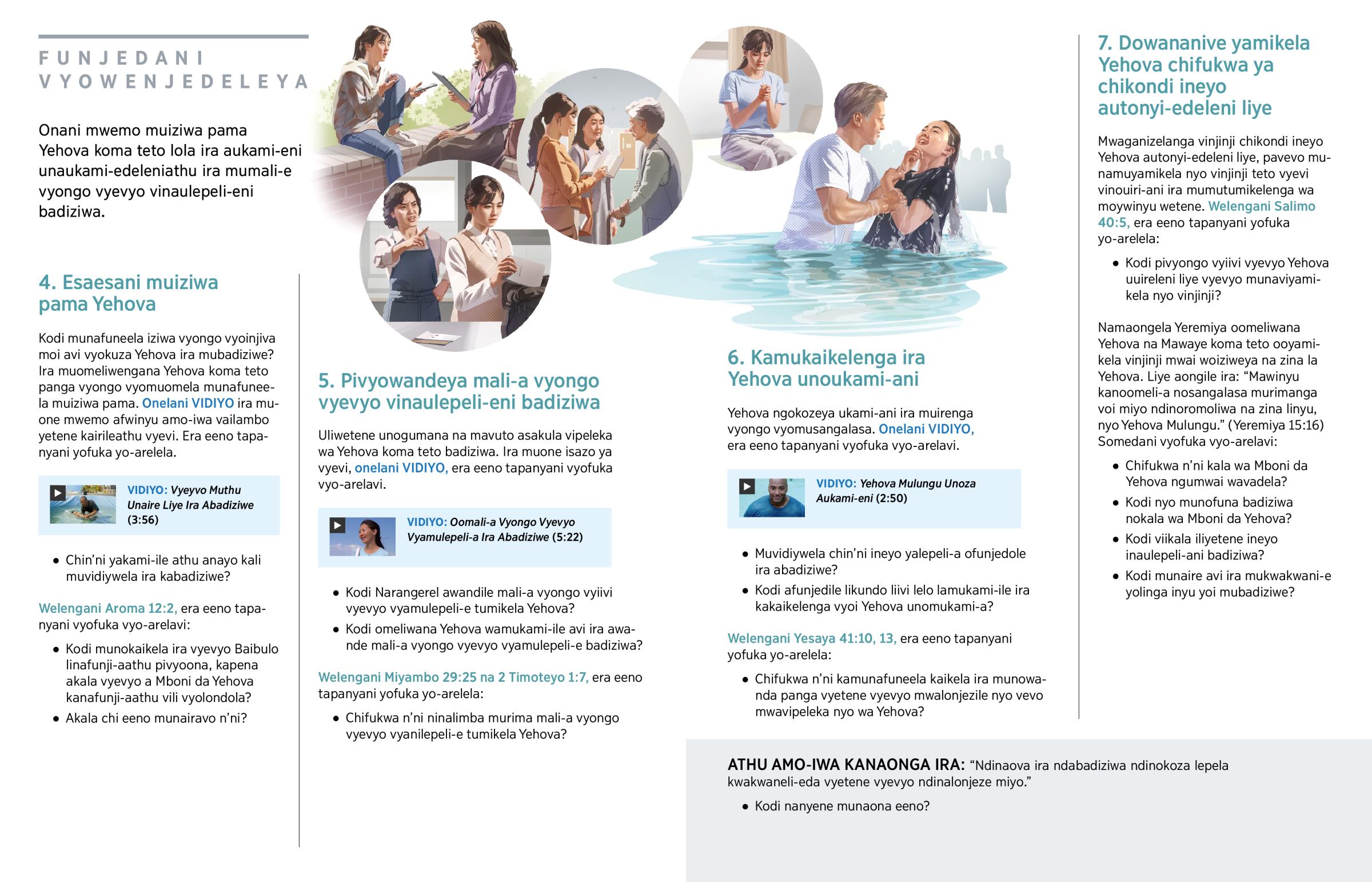 FUNJEDANI VYOWENJEDELEYA

Onani mwemo muiziwa pama Yehova koma teto lola ira aukami-eni unaukami-edeleniathu ira mumali-e vyongo vyevyo vinaulepeli-eni badiziwa.

4. Esaesani muiziwa pama Yehova

Kodi munafuneela iziwa vyongo vyoinjiva moi avi vyokuza Yehova ira mubadiziwe? Ira muomeliwengana Yehova koma teto panga vyongo vyomuomela munafuneela muiziwa pama. Onelani VIDIYO ira muone mwemo afwinyu amo-iwa vailambo yetene kairileathu vyevi. Era eeno tapanyani yofuka yo-arelela.

VIDIYO: Vyeyvo Muthu Unaire Liye Ira Abadiziwe (3:56)

• Chin'ni yakami-ile athu anayo kali muvidiywela ira kabadiziwe?

Welengani Aroma 12:2, era eeno tapanyani vyofuka vyo-arelavi:

• Kodi munokaikela ira vyevyo Baibulo linafunji-aathu pivyoona, kapena akala vyevyo a Mboni da Yehova kanafunji-aathu vili vyolondola?
• Akala chi eeno munairavo n'ni?

5. Pivyowandeya mali-a vyongo vyevyo vinaulepeli-eni badiziwa

Uliwetene unogumana na mavuto asakula vipeleka wa Yehova koma teto badiziwa. Ira muone isazo ya vyevi, onelani VIDIYO, era eeno tapanyani vyofuka vyo-arelavi.

VIDIYO: Oomali-a Vyongo Vyevyo Vyamulepeli-a Ira Abadiziwe (5:22)

• Kodi Narangerel awandile mali-a vyongo vyiivi vyevyo vyamulepeli-e tumikela Yehova?
• Kodi omeliwana Yehova wamukami-ile avi ira awande mali-a vyongo vyevyo vyamulepeli-e badiziwa?

Welengani Miyambo 29:25 na 2 Timoteyo 1:7, era eeno tapanyani yofuka yo-arelela:

• Chifukwa n'ni ninalimba murima mali-a vyongo vyevyo vyanilepeli-e tumikela Yehova?

6. Kamukaikelenga ira Yehova unoukami-ani

Yehova ngokozeya ukami-ani ira muirenga vyongo vyomusangalasa. Onelani VIDIYO, era eeno tapanyani vyofuka vyo-arelavi.

VIDIYO: Yehova Mulungu Unoza Aukami-eni (2:50)

• Muvidiywela chin'ni ineyo yalepeli-a ofunjedole ira abadiziwe?
• Kodi afunjedile likundo liivi lelo lamukami-ile ira kakaikelenga vyoi Yehova unomukami-a?

Welengani Yesaya 41:10, 13, era eeno tapanyani yofuka yo-arelela:

• Chifukwa n'ni kamunafuneela kaikela ira munowanda panga vyetene vyevyo mwalonjezile nyo vevo mwavipeleka nyo wa Yehova?

7. Dowananive yamikela Yehova chifukwa ya chikondi ineyo autonyi-edeleni liye

Mwaganizelanga vinjinji chikondi ineyo Yehova autonyi-edeleni liye, pavevo munamuyamikela nyo vinjinji teto vyevi vinouiri-ani ira mumutumikelenga wa moywinyu wetene. Welengani Salimo 40:5, era eeno tapanyani yofuka yo-arelela:

• Kodi pivyongo vyiivi vyevyo Yehova uuireleni liye vyevyo munaviyamikela nyo vinjinji?

Namaongela Yeremiya oomeliwana Yehova na Mawaye koma teto ooyamikela vinjinji mwai woiziweya na zina la Yehova. Liye aongile ira: "Mawinyu kanoomeli-a nosangalasa murimanga voi miyo ndinoromoliwa na zina linyu, nyo Yehova Mulungu." (Yeremiya 15:16) Somedani vyofuka vyo-arelavi:

• Chifukwa n'ni kala wa Mboni da Yehova ngumwai wavadela?
• Kodi nyo munofuna badiziwa nokala wa Mboni da Yehova?
• Kodi viikala iliyetene ineyo inaulepeli-ani badiziwa?
• Kodi munaire avi ira mukwakwani-e yolinga inyu yoi mubadiziwe?

ATHU AMO-IWA KANAONGA IRA: "Ndinaova ira ndabadiziwa ndinokoza lepela kwakwaneli-eda vyetene vyevyo ndinalonjeze miyo."

• Kodi nanyene munaona eeno?